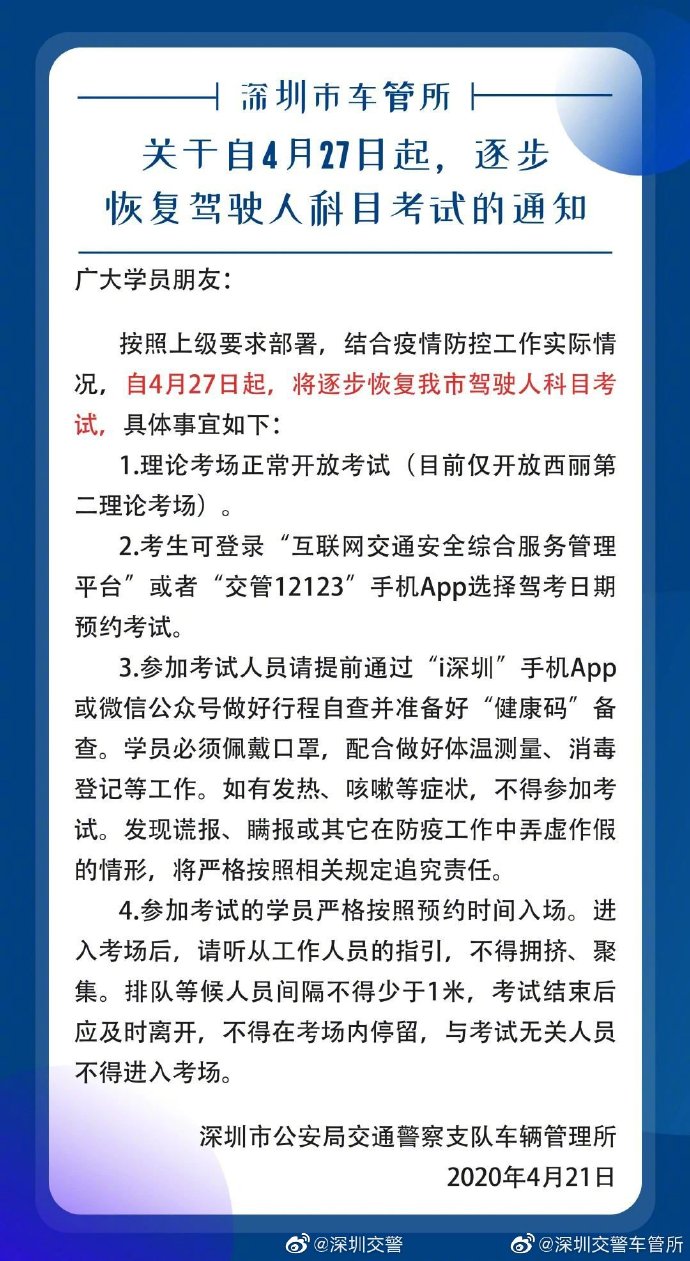 深圳市车管所

关于自4月27日起，逐步恢复驾驶人科目考试的通知

广大学员朋友：

按照上级要求部署，结合疫情防控工作实际情况，自4月27日起，将逐步恢复我市驾驶人科目考试，具体事宜如下：

1.理论考场正常开放考试（目前仅开放西丽第二理论考场）。

2.考生可登录“互联网交通安全综合服务管理平台”或者“交管12123”手机App选择驾考日期预约考试。

3.参加考试人员请提前通过“i深圳”手机App或微信公众号做好行程自查并准备好“健康码”备查。学员必须佩戴口罩，配合做好体温测量、消毒登记等工作。如有发热、咳嗽等症状，不得参加考试。发现谎报、瞒报或其它在防疫工作中弄虚作假的情形，将严格按照相关规定追究责任。

4.参加考试的学员严格按照预约时间入场。进入考场后，请听从工作人员的指引，不得拥挤、聚集。排队等候人员间隔不得少于1米，考试结束后应及时离开，不得在考场内停留，与考试无关人员不得进入考场。

深圳市公安局交通警察支队车辆管理所
2020年4月21日

@深圳交警 @深圳交警车管所